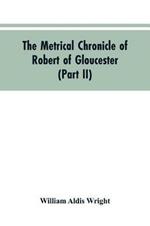 The Metrical Chronicle of Robert of Gloucester (Part II)

William Aldis Wright